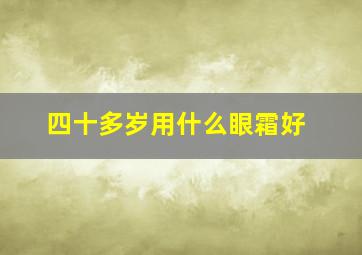 四十多岁用什么眼霜好